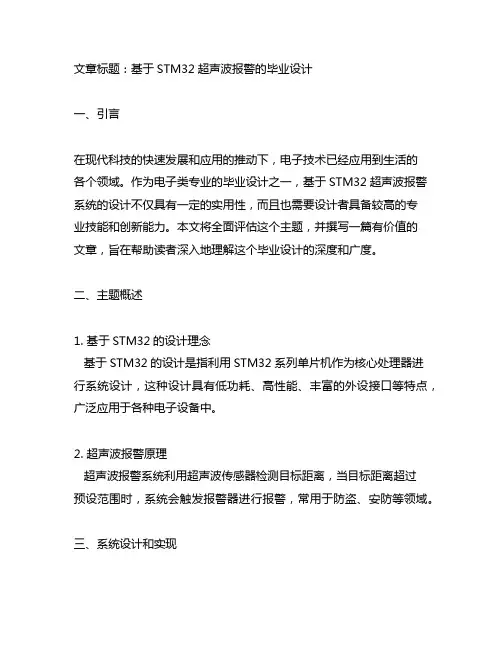 文章标题：基于 STM32 超声波报警的毕业设计

一、引言

在现代科技的快速发展和应用的推动下，电子技术已经应用到生活的各个领域。作为电子类专业的毕业设计之一，基于 STM32 超声波报警系统的设计不仅具有一定的实用性，而且也需要设计者具备较高的专业技能和创新能力。本文将全面评估这个主题，并撰写一篇有价值的文章，旨在帮助读者深入地理解这个毕业设计的深度和广度。

二、主题概述

1. 基于 STM32 的设计理念
基于 STM32 的设计是指利用 STM32 系列单片机作为核心处理器进行系统设计，这种设计具有低功耗、高性能、丰富的外设接口等特点，广泛应用于各种电子设备中。

2. 超声波报警原理
超声波报警系统利用超声波传感器检测目标距离，当目标距离超过预设范围时，系统会触发报警器进行报警，常用于防盗、安防等领域。

三、系统设计和实现